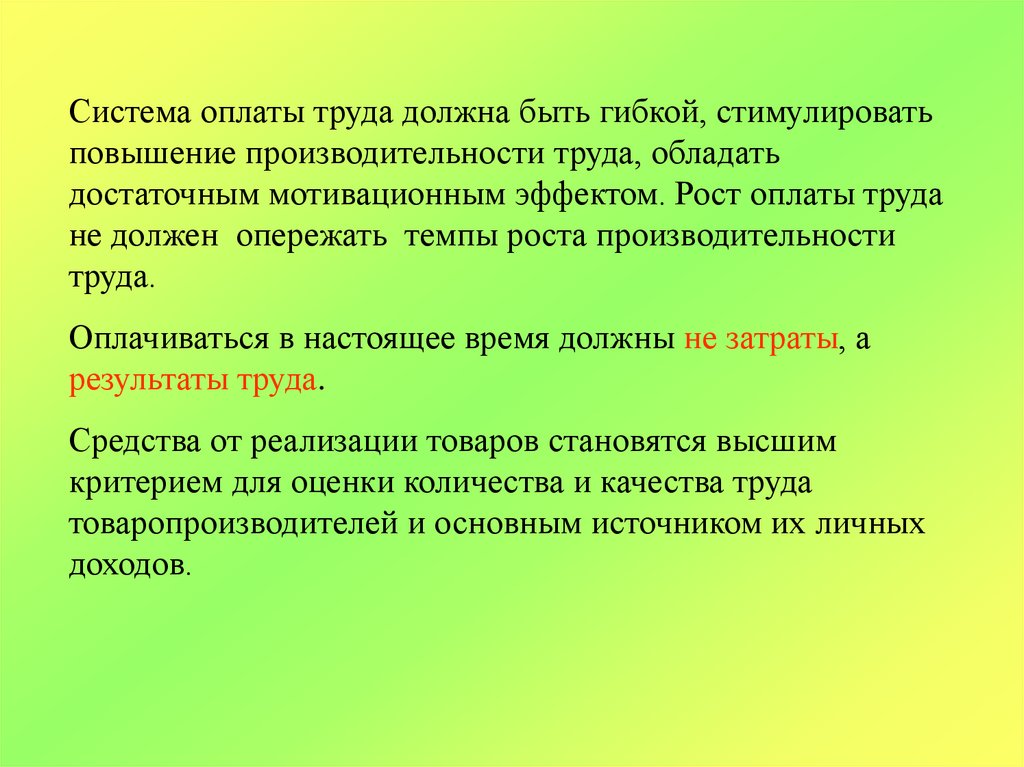 Система оплаты труда должна быть гибкой, стимулировать повышение производительности труда, обладать достаточным мотивационным эффектом. Рост оплаты труда не должен опережать темпы роста производительности труда.

Оплачиваться в настоящее время должны не затраты, а результаты труда.

Средства от реализации товаров становятся высшим критерием для оценки количества и качества труда товаропроизводителей и основным источником их личных доходов.